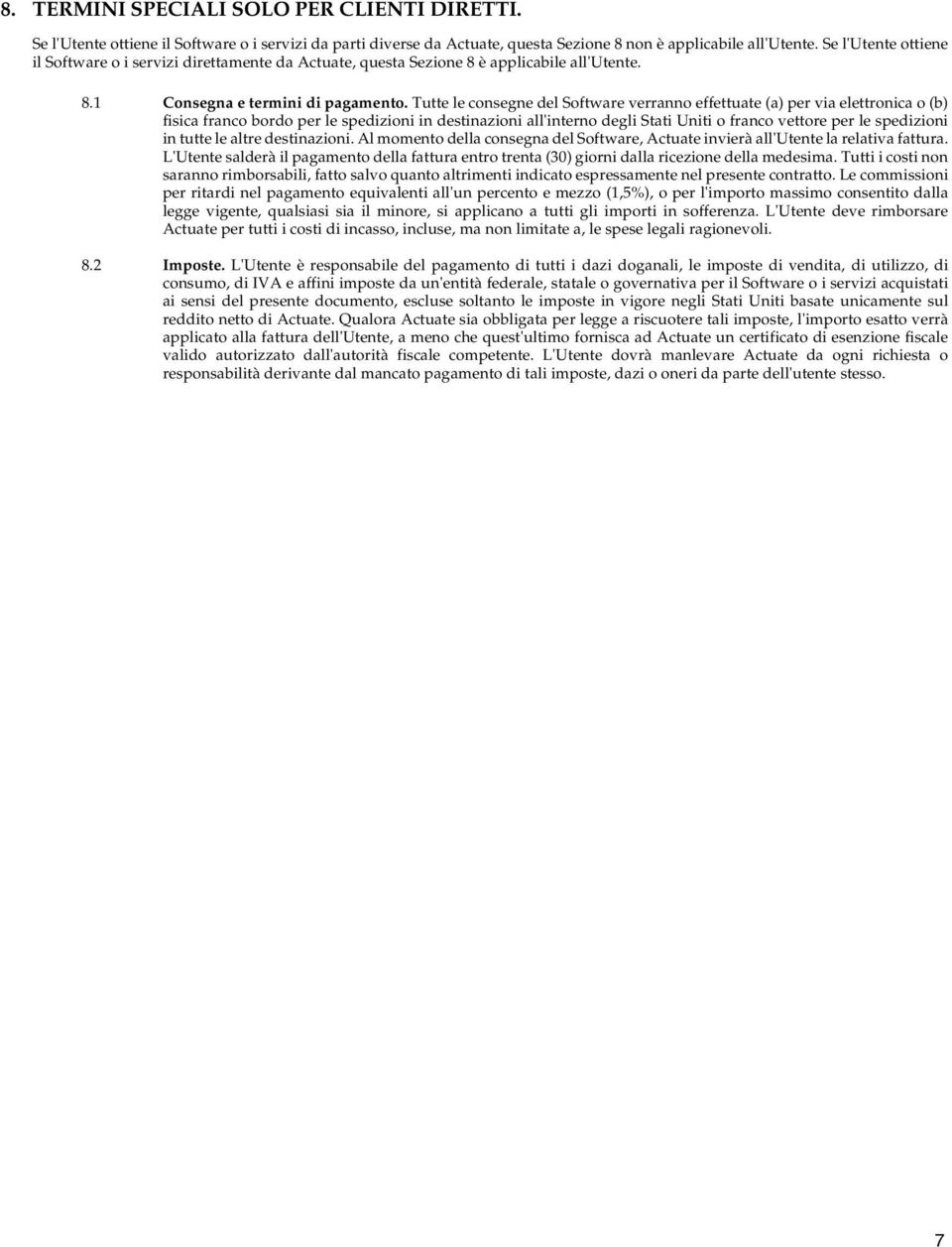 8. TERMINI SPECIALI SOLO PER CLIENTI DIRETTI.

Se l'Utente ottiene il Software o i servizi da parti diverse da Actuate, questa Sezione 8 non è applicabile all'Utente. Se l'Utente ottiene il Software o i servizi direttamente da Actuate, questa Sezione 8 è applicabile all'Utente.

8.1 Consegna e termini di pagamento. Tutte le consegne del Software verranno effettuate (a) per via elettronica o (b) fisica franco bordo per le spedizioni in destinazioni all'interno degli Stati Uniti o franco vettore per le spedizioni in tutte le altre destinazioni. Al momento della consegna del Software, Actuate invierà all'Utente la relativa fattura. L'Utente salderà il pagamento della fattura entro trenta (30) giorni dalla ricezione della medesima. Tutti i costi non saranno rimborsabili, fatto salvo quanto altrimenti indicato espressamente nel presente contratto. Le commissioni per ritardi nel pagamento equivalenti all'un percento e mezzo (1,5%), o per l'importo massimo consentito dalla legge vigente, qualsiasi sia il minore, si applicano a tutti gli importi in sofferenza. L'Utente deve rimborsare Actuate per tutti i costi di incasso, incluse, ma non limitate a, le spese legali ragionevoli.

8.2 Imposte. L'Utente è responsabile del pagamento di tutti i dazi doganali, le imposte di vendita, di utilizzo, di consumo, di IVA e affini imposte da un'entità federale, statale o governativa per il Software o i servizi acquistati ai sensi del presente documento, escluse soltanto le imposte in vigore negli Stati Uniti basate unicamente sul reddito netto di Actuate. Qualora Actuate sia obbligata per legge a riscuotere tali imposte, l'importo esatto verrà applicato alla fattura dell'Utente, a meno che quest'ultimo fornisca ad Actuate un certificato di esenzione fiscale valido autorizzato dall'autorità fiscale competente. L'Utente dovrà manlevare Actuate da ogni richiesta o responsabilità derivante dal mancato pagamento di tali imposte, dazi o oneri da parte dell'utente stesso.

7